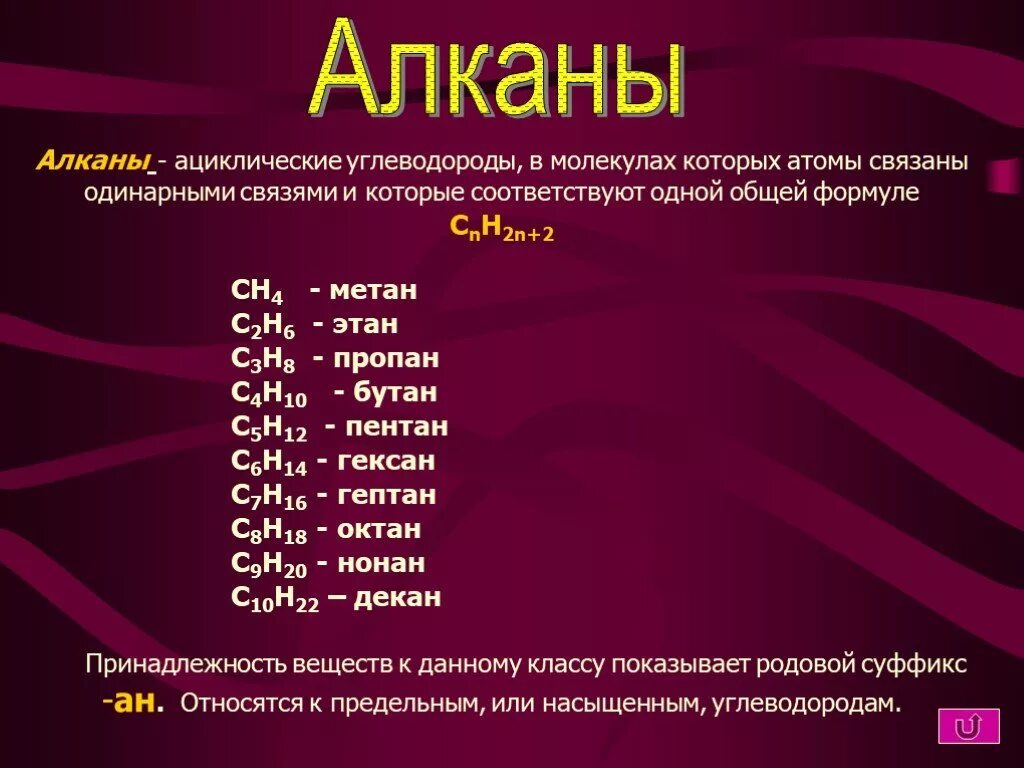 Алканы

Алканы - ациклические углеводороды, в молекулах которых атомы связаны одинарными связями и которые соответствуют одной общей формуле
$C_nH_{2n+2}$

$CH_4$ - метан
$C_2H_6$ - этан
$C_3H_8$ - пропан
$C_4H_{10}$ - бутан
$C_5H_{12}$ - пентан
$C_6H_{14}$ - гексан
$C_7H_{16}$ - гептан
$C_8H_{18}$ - октан
$C_9H_{20}$ - нонан
$C_{10}H_{22}$ – декан

Принадлежность веществ к данному классу показывает родовой суффикс -ан. Относятся к предельным, или насыщенным, углеводородам.